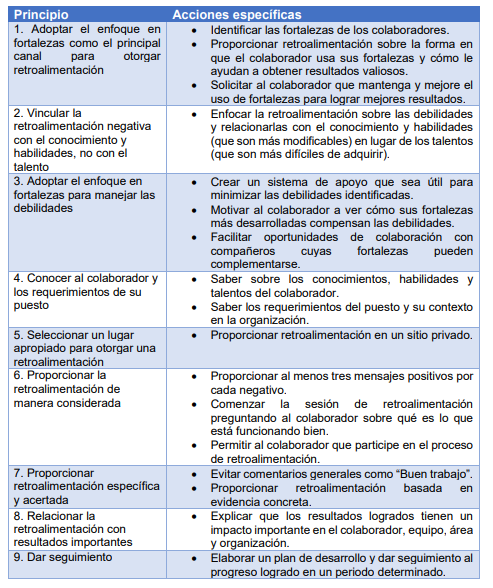 | Principio | Acciones específicas |
|---|---|
| 1. Adoptar el enfoque en fortalezas como el principal canal para otorgar retroalimentación | • Identificar las fortalezas de los colaboradores. • Proporcionar retroalimentación sobre la forma en que el colaborador usa sus fortalezas y cómo le ayudan a obtener resultados valiosos. • Solicitar al colaborador que mantenga y mejore el uso de fortalezas para lograr mejores resultados. |
| 2. Vincular la retroalimentación negativa con el conocimiento y habilidades, no con el talento | • Enfocar la retroalimentación sobre las debilidades y relacionarlas con el conocimiento y habilidades (que son más modificables) en lugar de los talentos (que son más difíciles de adquirir). |
| 3. Adoptar el enfoque en fortalezas para manejar las debilidades | • Crear un sistema de apoyo que sea útil para minimizar las debilidades identificadas. • Motivar al colaborador a ver cómo sus fortalezas más desarrolladas compensan las debilidades. • Facilitar oportunidades de colaboración con compañeros cuyas fortalezas pueden complementarse. |
| 4. Conocer al colaborador y los requerimientos de su puesto | • Saber sobre los conocimientos, habilidades y talentos del colaborador. • Saber los requerimientos del puesto y su contexto en la organización. |
| 5. Seleccionar un lugar apropiado para otorgar una retroalimentación | • Proporcionar retroalimentación en un sitio privado. |
| 6. Proporcionar la retroalimentación de manera considerada | • Proporcionar al menos tres mensajes positivos por cada negativo. • Comenzar la sesión de retroalimentación preguntando al colaborador sobre qué es lo que está funcionando bien. • Permitir al colaborador que participe en el proceso de retroalimentación. |
| 7. Proporcionar retroalimentación específica y acertada | • Evitar comentarios generales como “Buen trabajo”. • Proporcionar retroalimentación basada en evidencia concreta. |
| 8. Relacionar la retroalimentación con resultados importantes | • Explicar que los resultados logrados tienen un impacto importante en el colaborador, equipo, área y organización. |
| 9. Dar seguimiento | • Elaborar un plan de desarrollo y dar seguimiento al progreso logrado en un periodo determinado. |